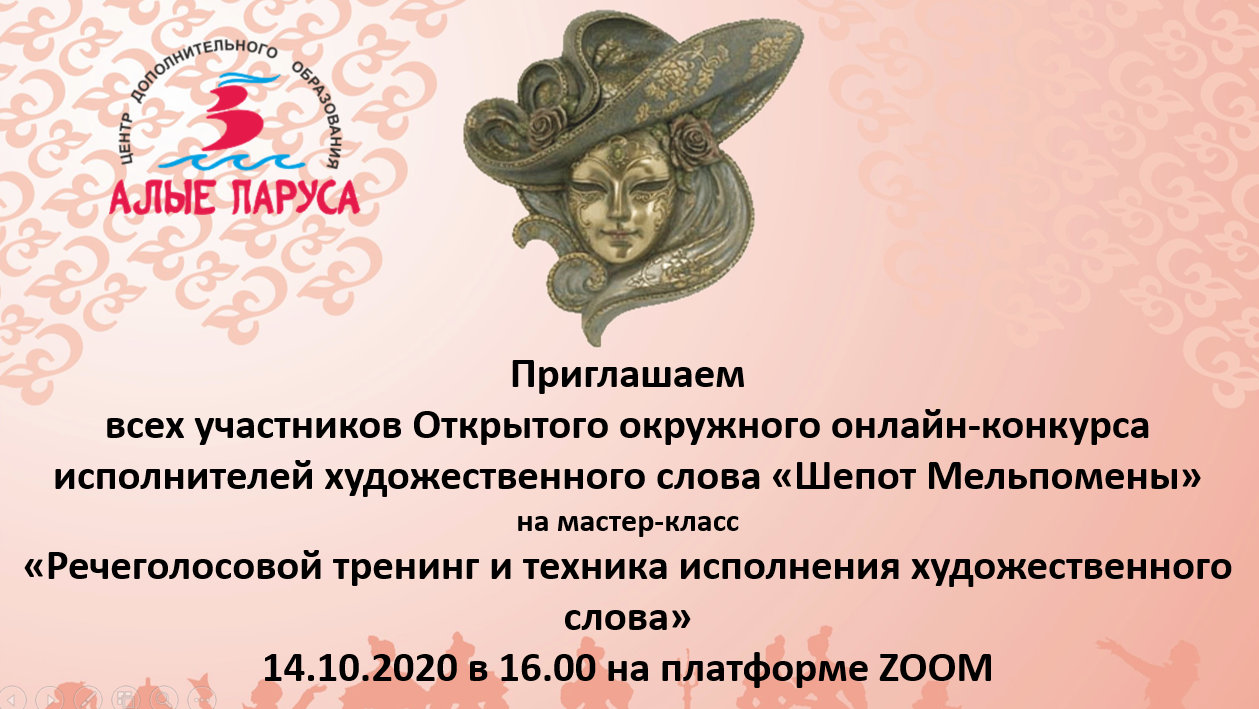 ЦЕНТР ДОПОЛНИТЕЛЬНОГО ОБРАЗОВАНИЯ
АЛЫЕ ПАРУСА

Приглашаем
всех участников Открытого окружного онлайн-конкурса исполнителей художественного слова «Шепот Мельпомены»
на мастер-класс
«Речеголосовой тренинг и техника исполнения художественного слова»
14.10.2020 в 16.00 на платформе ZOOM